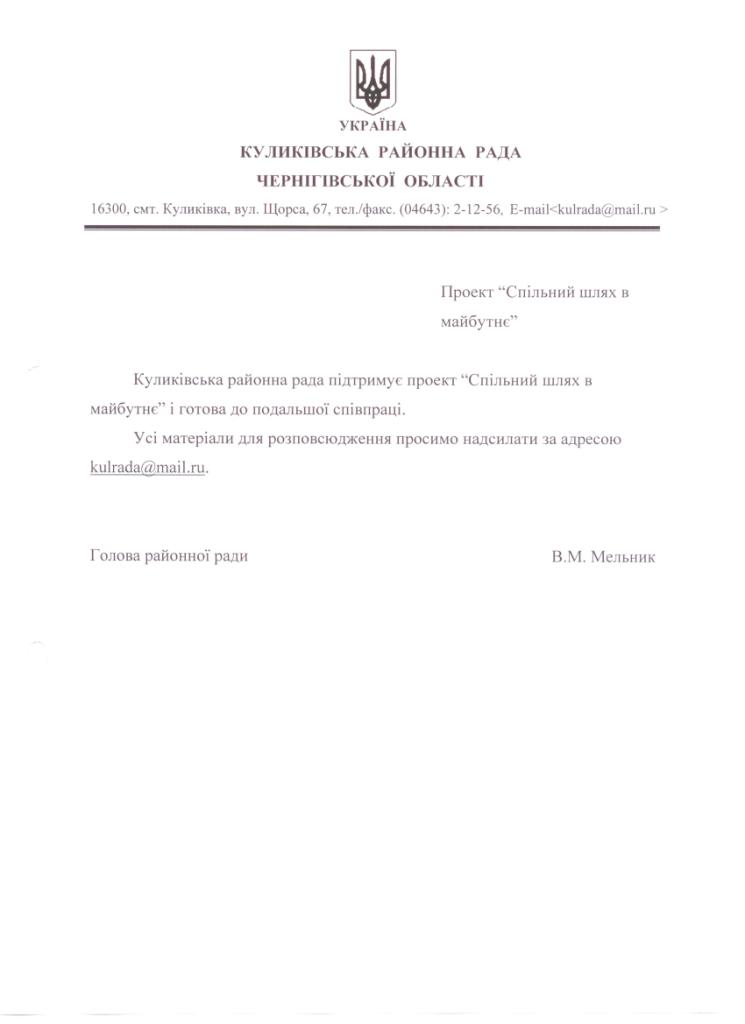 УКРАЇНА
КУЛИКІВСЬКА РАЙОННА РАДА
ЧЕРНІГІВСЬКОЇ ОБЛАСТІ

16300, смт. Куликівка, вул. Щорса, 67, тел./факс. (04643): 2-12-56, E-mail<kulrada@mail.ru >

Проект “Спільний шлях в майбутнє”

Куликівська районна рада підтримує проект “Спільний шлях в майбутнє” і готова до подальшої співпраці.

Усі матеріали для розповсюдження просимо надсилати за адресою kulrada@mail.ru.

Голова районної ради

В.М. Мельник